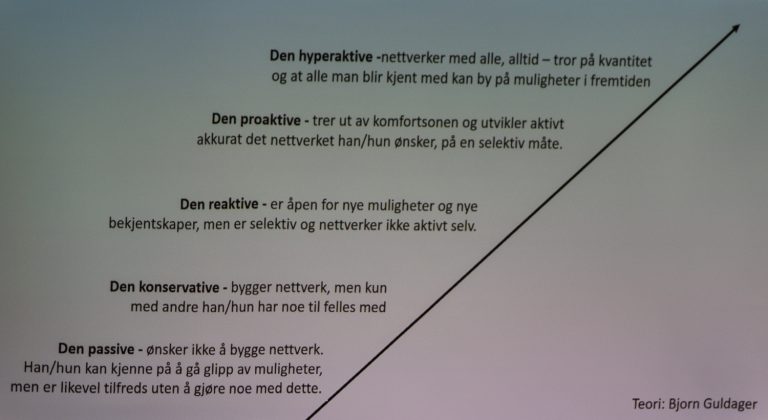 Den hyperaktive -nettverker med alle, alltid – tror på kvantitet og at alle man blir kjent med kan by på muligheter i fremtiden

Den proaktive - trer ut av komfortsonen og utvikler aktivt akkurat det nettverket han/hun ønsker, på en selektiv måte.

Den reaktive - er åpen for nye muligheter og nye bekjentskaper, men er selektiv og nettverker ikke aktivt selv.

Den konservative - bygger nettverk, men kun med andre han/hun har noe til felles med

Den passive - ønsker ikke å bygge nettverk. Han/hun kan kjenne på å gå glipp av muligheter, men er likevel tilfreds uten å gjøre noe med dette.

Teori: Bjorn Guldager